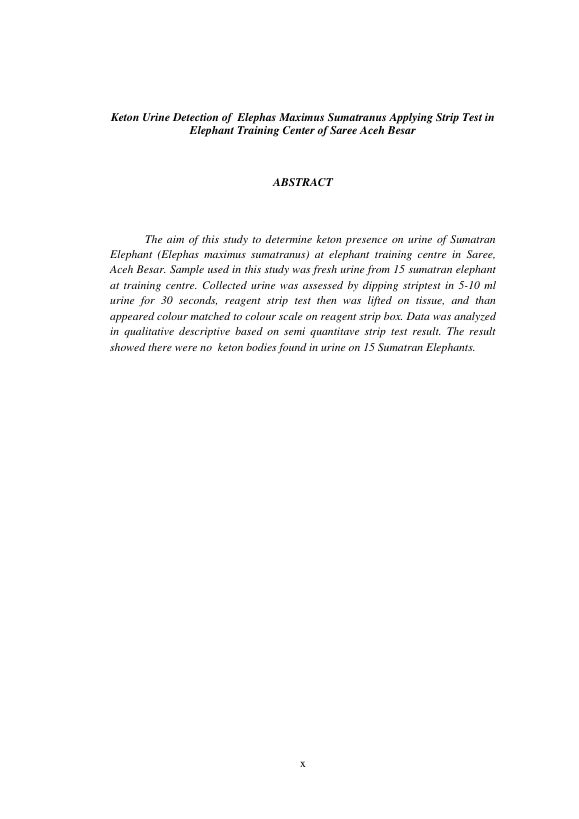 Keton Urine Detection of Elephas Maximus Sumatranus Applying Strip Test in Elephant Training Center of Saree Aceh Besar

ABSTRACT

The aim of this study to determine keton presence on urine of Sumatran Elephant (Elephas maximus sumatranus) at elephant training centre in Saree, Aceh Besar. Sample used in this study was fresh urine from 15 sumatran elephant at training centre. Collected urine was assessed by dipping striptest in 5-10 ml urine for 30 seconds, reagent strip test then was lifted on tissue, and than appeared colour matched to colour scale on reagent strip box. Data was analyzed in qualitative descriptive based on semi quantitave strip test result. The result showed there were no keton bodies found in urine on 15 Sumatran Elephants.

x